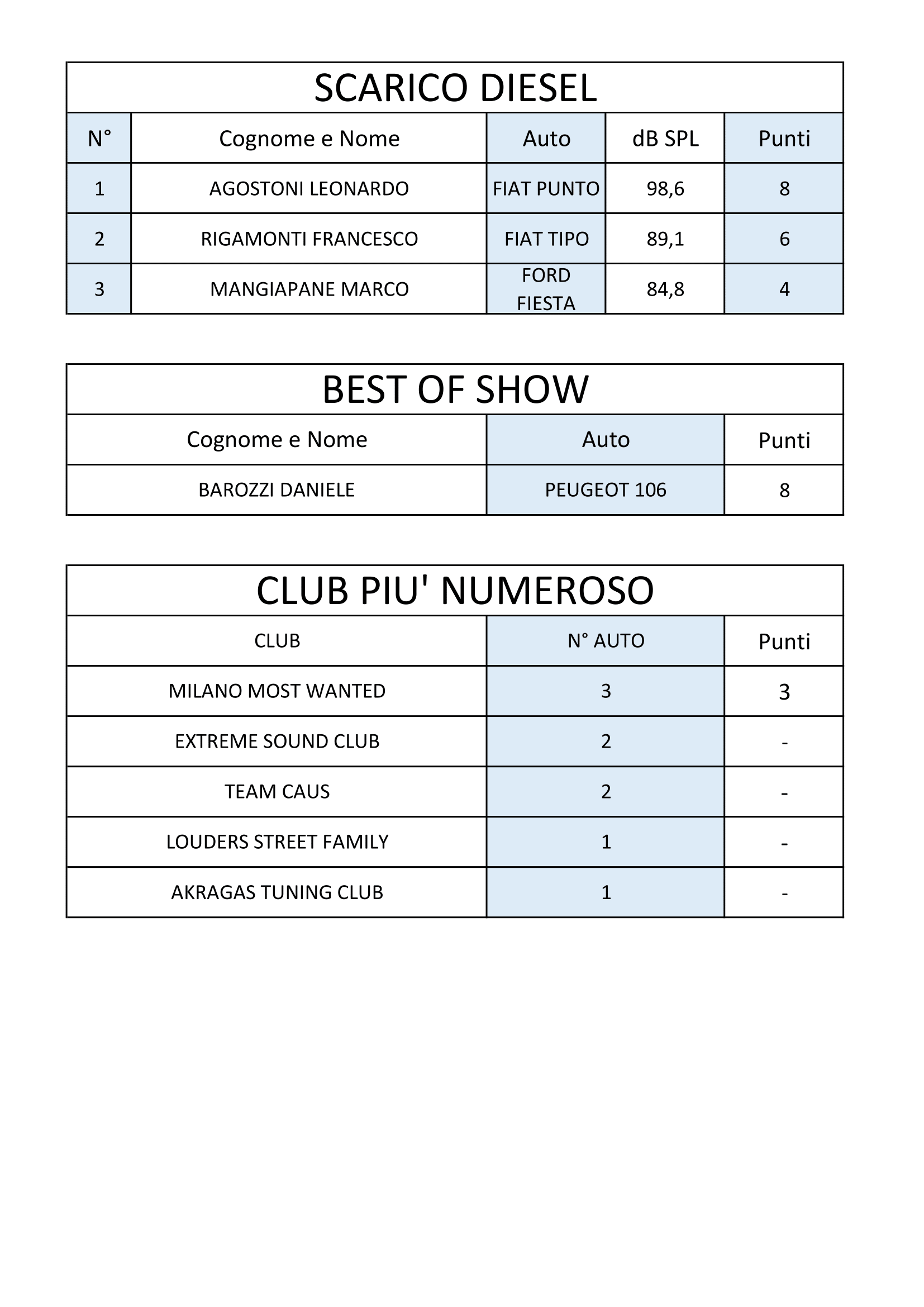 SCARICO DIESEL

| N° | Cognome e Nome | Auto | dB SPL | Punti |
|---|---|---|---|---|
| 1 | AGOSTONI LEONARDO | FIAT PUNTO | 98,6 | 8 |
| 2 | RIGAMONTI FRANCESCO | FIAT TIPO | 89,1 | 6 |
| 3 | MANGIAPANE MARCO | FORD FIESTA | 84,8 | 4 |

BEST OF SHOW

| Cognome e Nome | Auto | Punti |
|---|---|---|
| BAROZZI DANIELE | PEUGEOT 106 | 8 |

CLUB PIU' NUMEROSO

| CLUB | N° AUTO | Punti |
|---|---|---|
| MILANO MOST WANTED | 3 | 3 |
| EXTREME SOUND CLUB | 2 | - |
| TEAM CAUS | 2 | - |
| LOUDERS STREET FAMILY | 1 | - |
| AKRAGAS TUNING CLUB | 1 | - |